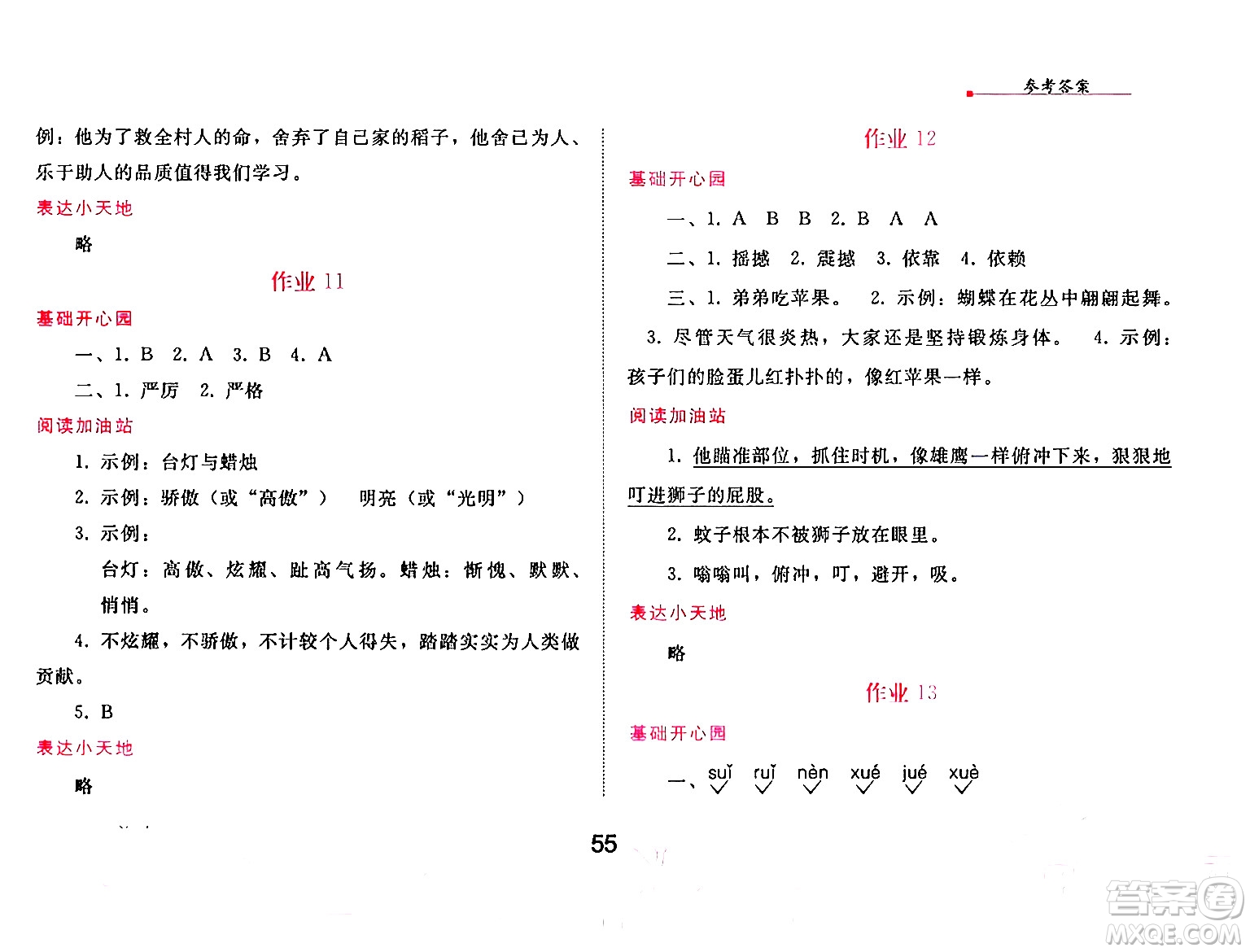 参考答案

例：他为了救全村人的命，舍弃了自己家的稻子，他舍己为人、乐于助人的品质值得我们学习。

表达小天地

略

作业 11

基础开心园

一、1. B 2. A 3. B 4. A

二、1. 严厉 2. 严格

阅读加油站

1. 示例：台灯与蜡烛

2. 示例：骄傲（或“高傲”） 明亮（或“光明”）

3. 示例：

台灯：高傲、炫耀、趾高气扬。蜡烛：惭愧、默默、悄悄。

4. 不炫耀，不骄傲，不计较个人得失，踏踏实实为人类做贡献。

5. B

表达小天地

略

作业 12

基础开心园

一、1. A B B 2. B A A

二、1. 摇撼 2. 震撼 3. 依靠 4. 依赖

三、1. 弟弟吃苹果。 2. 示例：蝴蝶在花丛中翩翩起舞。 3. 尽管天气很炎热，大家还是坚持锻炼身体。 4. 示例：孩子们的脸蛋儿红扑扑的，像红苹果一样。

阅读加油站

1. 他瞄准部位，抓住时机，像雄鹰一样俯冲下来，狠狠地叮进狮子的屁股。

2. 蚊子根本不被狮子放在眼里。

3. 嗡嗡叫，俯冲，叮，避开，吸。

表达小天地

略

作业 13

基础开心园

一、suǐ ruǐ nèn xué jué xuè

55

答案圈 MXQE.COM